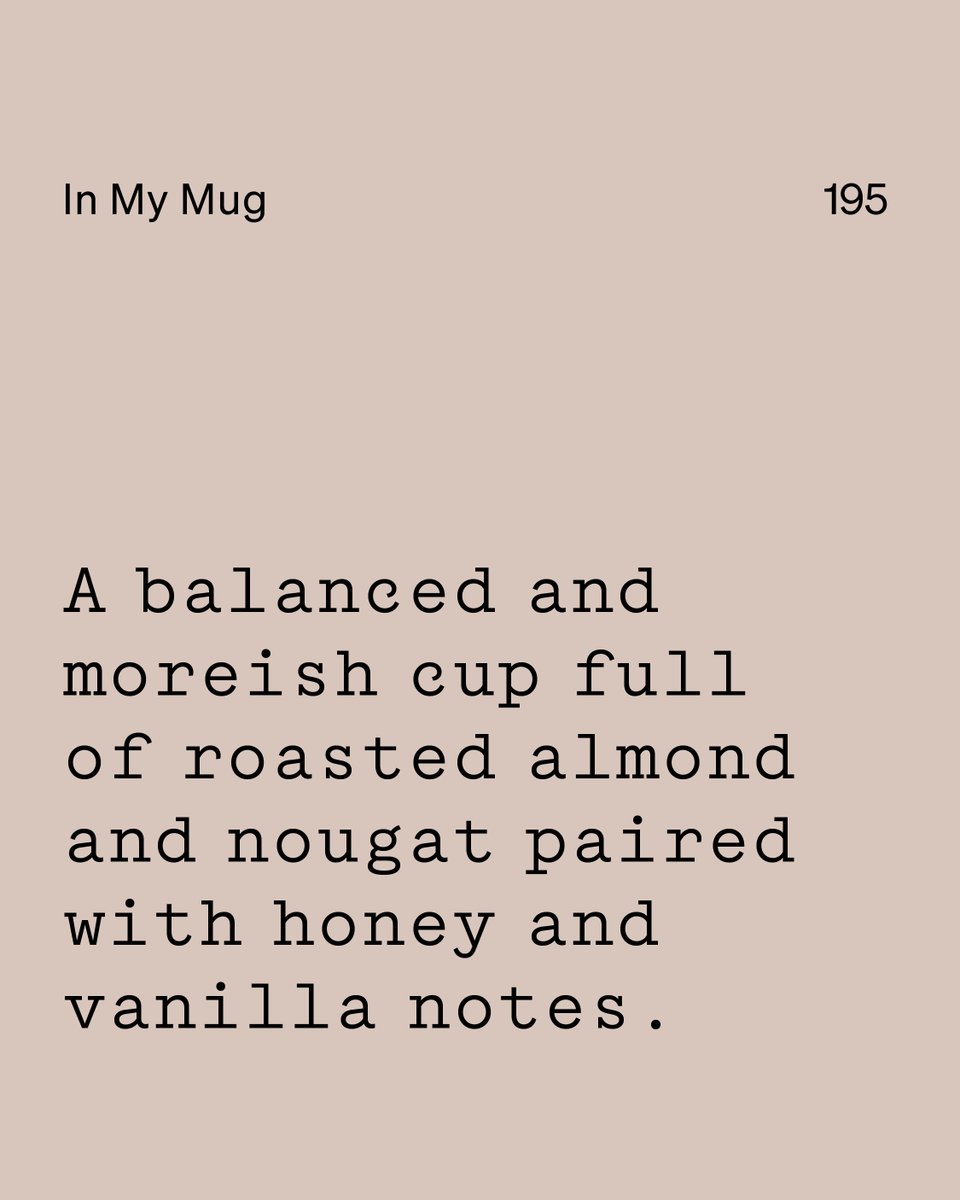 In My Mug

195

A balanced and moreish cup full of roasted almond and nougat paired with honey and vanilla notes.